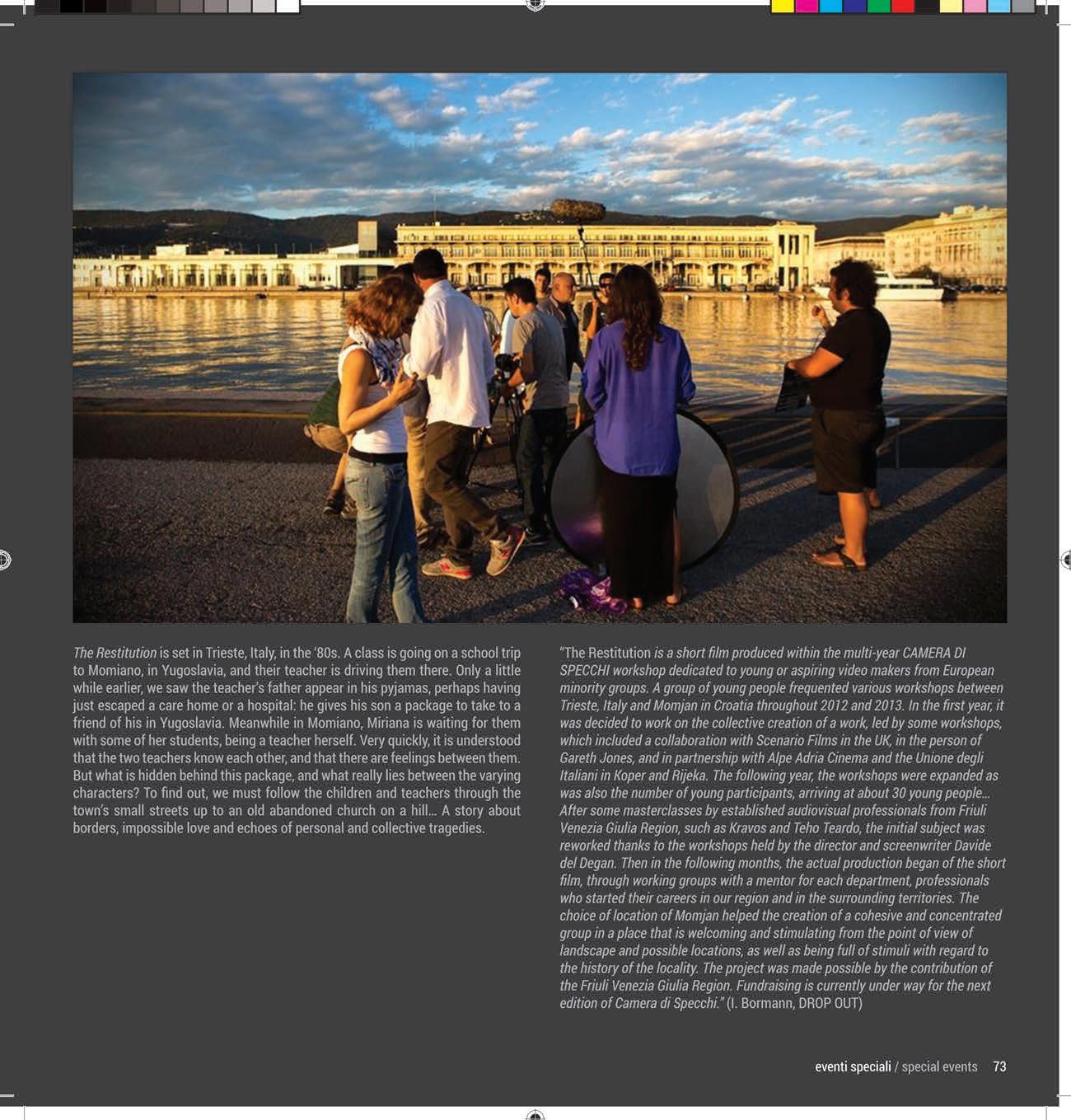 The Restitution is set in Trieste, Italy, in the '80s. A class is going on a school trip to Momiano, in Yugoslavia, and their teacher is driving them there. Only a little while earlier, we saw the teacher's father appear in his pyjamas, perhaps having just escaped a care home or a hospital: he gives his son a package to take to a friend of his in Yugoslavia. Meanwhile in Momiano, Miriana is waiting for them with some of her students, being a teacher herself. Very quickly, it is understood that the two teachers know each other, and that there are feelings between them. But what is hidden behind this package, and what really lies between the varying characters? To find out, we must follow the children and teachers through the town's small streets up to an old abandoned church on a hill… A story about borders, impossible love and echoes of personal and collective tragedies.

"The Restitution is a short film produced within the multi-year CAMERA DI SPECCHI workshop dedicated to young or aspiring video makers from European minority groups. A group of young people frequented various workshops between Trieste, Italy and Momjan in Croatia throughout 2012 and 2013. In the first year, it was decided to work on the collective creation of a work, led by some workshops, which included a collaboration with Scenario Films in the UK, in the person of Gareth Jones, and in partnership with Alpe Adria Cinema and the Unione degli Italiani in Koper and Rijeka. The following year, the workshops were expanded as was also the number of young participants, arriving at about 30 young people… After some masterclasses by established audiovisual professionals from Friuli Venezia Giulia Region, such as Kravos and Teho Teardo, the initial subject was reworked thanks to the workshops held by the director and screenwriter Davide del Degan. Then in the following months, the actual production began of the short film, through working groups with a mentor for each department, professionals who started their careers in our region and in the surrounding territories. The choice of location of Momjan helped the creation of a cohesive and concentrated group in a place that is welcoming and stimulating from the point of view of landscape and possible locations, as well as being full of stimuli with regard to the history of the locality. The project was made possible by the contribution of the Friuli Venezia Giulia Region. Fundraising is currently under way for the next edition of Camera di Specchi." (I. Bormann, DROP OUT)

eventi speciali / special events 73